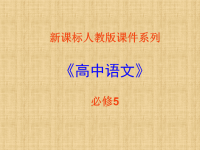 新课标人教版课件系列

《高中语文》

必修5